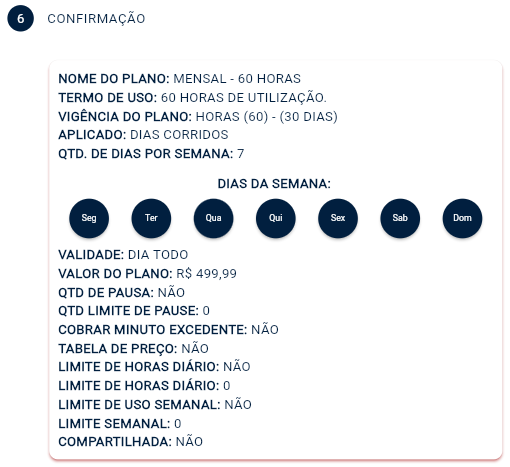 6 CONFIRMAÇÃO

NOME DO PLANO: MENSAL - 60 HORAS
TERMO DE USO: 60 HORAS DE UTILIZAÇÃO.
VIGÊNCIA DO PLANO: HORAS (60) - (30 DIAS)
APLICADO: DIAS CORRIDOS
QTD. DE DIAS POR SEMANA: 7

DIAS DA SEMANA:

Seg Ter Qua Qui Sex Sab Dom

VALIDADE: DIA TODO
VALOR DO PLANO: R$ 499,99
QTD DE PAUSA: NÃO
QTD LIMITE DE PAUSE: 0
COBRAR MINUTO EXCEDENTE: NÃO
TABELA DE PREÇO: NÃO
LIMITE DE HORAS DIÁRIO: NÃO
LIMITE DE HORAS DIÁRIO: 0
LIMITE DE USO SEMANAL: NÃO
LIMITE SEMANAL: 0
COMPARTILHADA: NÃO